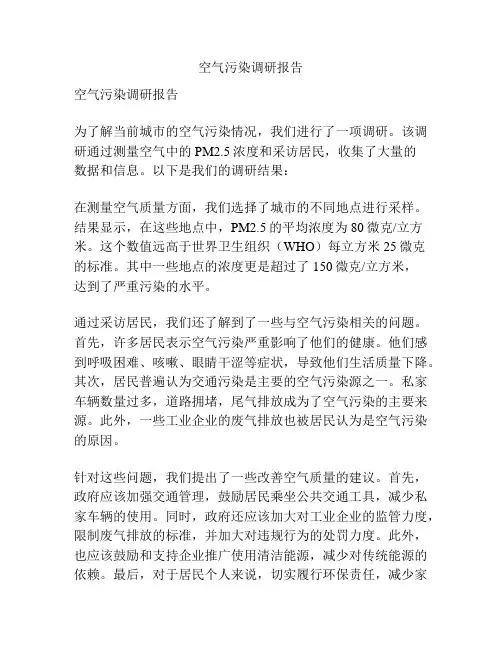 空气污染调研报告

空气污染调研报告

为了解当前城市的空气污染情况，我们进行了一项调研。该调研通过测量空气中的 PM2.5 浓度和采访居民，收集了大量的数据和信息。以下是我们的调研结果：

在测量空气质量方面，我们选择了城市的不同地点进行采样。结果显示，在这些地点中，PM2.5 的平均浓度为 80 微克/立方米。这个数值远高于世界卫生组织（WHO）每立方米 25 微克的标准。其中一些地点的浓度更是超过了 150 微克/立方米，达到了严重污染的水平。

通过采访居民，我们还了解到了一些与空气污染相关的问题。首先，许多居民表示空气污染严重影响了他们的健康。他们感到呼吸困难、咳嗽、眼睛干涩等症状，导致他们生活质量下降。其次，居民普遍认为交通污染是主要的空气污染源之一。私家车辆数量过多，道路拥堵，尾气排放成为了空气污染的主要来源。此外，一些工业企业的废气排放也被居民认为是空气污染的原因。

针对这些问题，我们提出了一些改善空气质量的建议。首先，政府应该加强交通管理，鼓励居民乘坐公共交通工具，减少私家车辆的使用。同时，政府还应该加大对工业企业的监管力度，限制废气排放的标准，并加大对违规行为的处罚力度。此外，也应该鼓励和支持企业推广使用清洁能源，减少对传统能源的依赖。最后，对于居民个人来说，切实履行环保责任，减少家